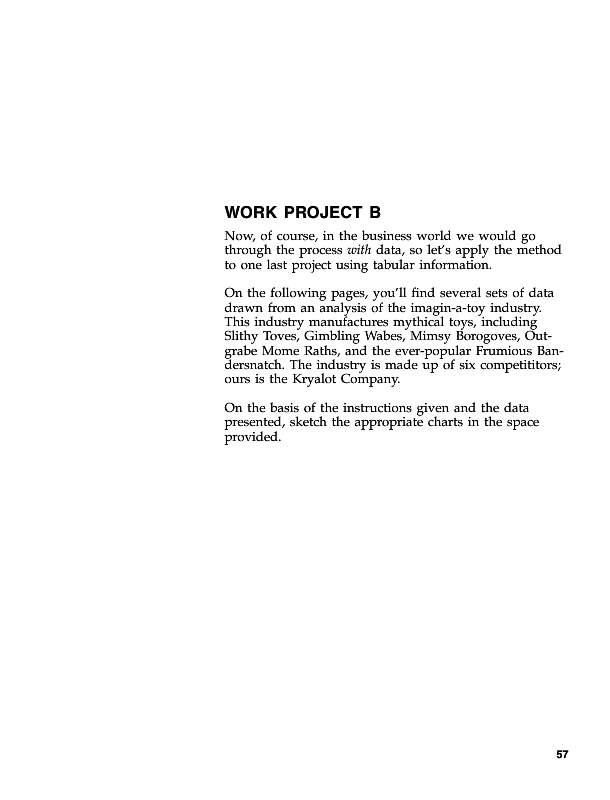 WORK PROJECT B

Now, of course, in the business world we would go through the process with data, so let's apply the method to one last project using tabular information.

On the following pages, you'll find several sets of data drawn from an analysis of the imagin-a-toy industry. This industry manufactures mythical toys, including Slithy Toves, Gimbling Wabes, Mimsy Borogoves, Outgrabe Mome Raths, and the ever-popular Frumious Bandersnatch. The industry is made up of six competititors; ours is the Kryalot Company.

On the basis of the instructions given and the data presented, sketch the appropriate charts in the space provided.

57